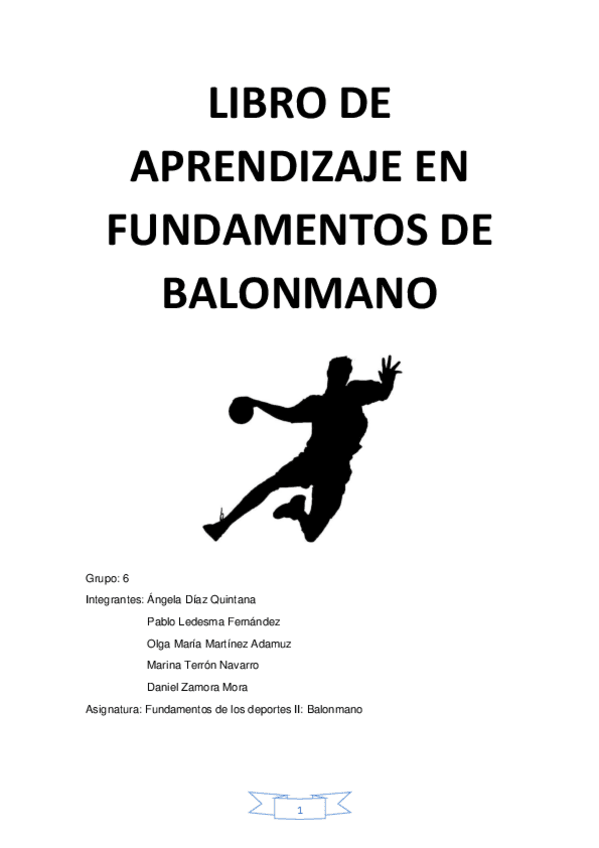 LIBRO DE APRENDIZAJE EN FUNDAMENTOS DE BALONMANO

Grupo: 6

Integrantes: Ángela Díaz Quintana
Pablo Ledesma Fernández
Olga María Martínez Adamuz
Marina Terrón Navarro
Daniel Zamora Mora

Asignatura: Fundamentos de los deportes II: Balonmano

1